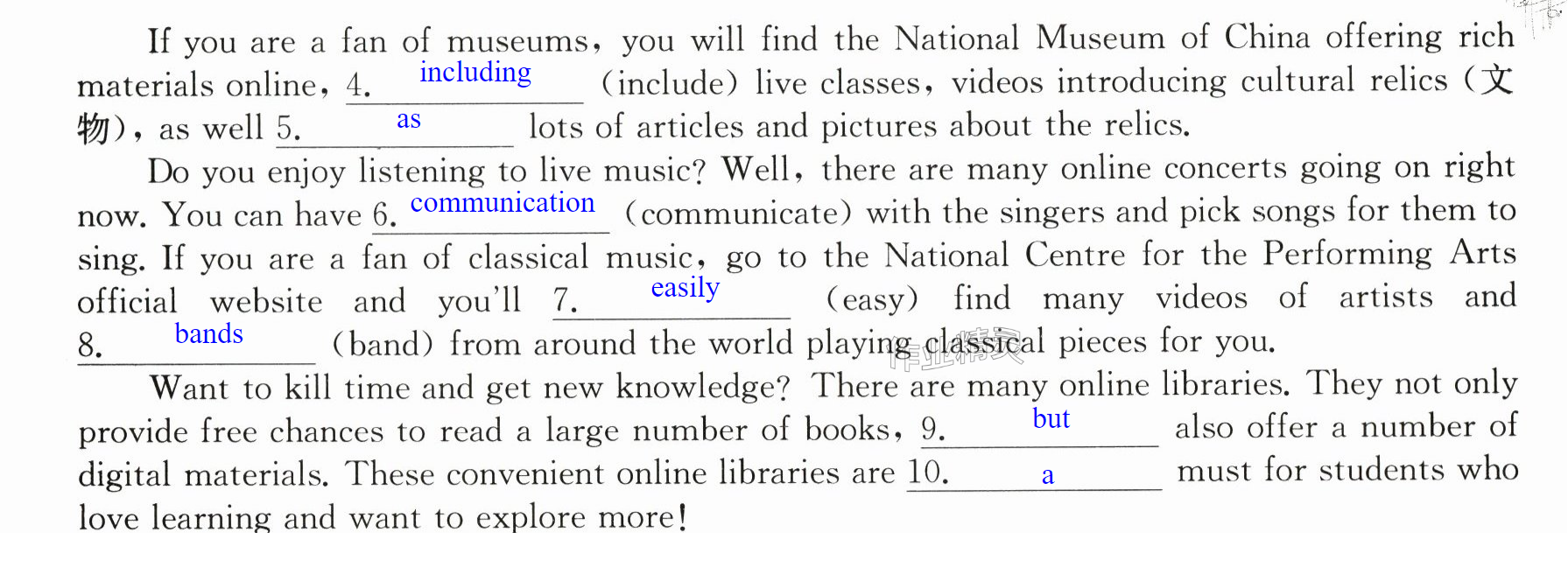 If you are a fan of museums, you will find the National Museum of China offering rich materials online, 4. including (include) live classes, videos introducing cultural relics (文物), as well 5. as lots of articles and pictures about the relics.

Do you enjoy listening to live music? Well, there are many online concerts going on right now. You can have 6. communication (communicate) with the singers and pick songs for them to sing. If you are a fan of classical music, go to the National Centre for the Performing Arts official website and you'll 7. easily (easy) find many videos of artists and 8. bands (band) from around the world playing classical pieces for you.

Want to kill time and get new knowledge? There are many online libraries. They not only provide free chances to read a large number of books, 9. but also offer a number of digital materials. These convenient online libraries are 10. a must for students who love learning and want to explore more!

作业精灵